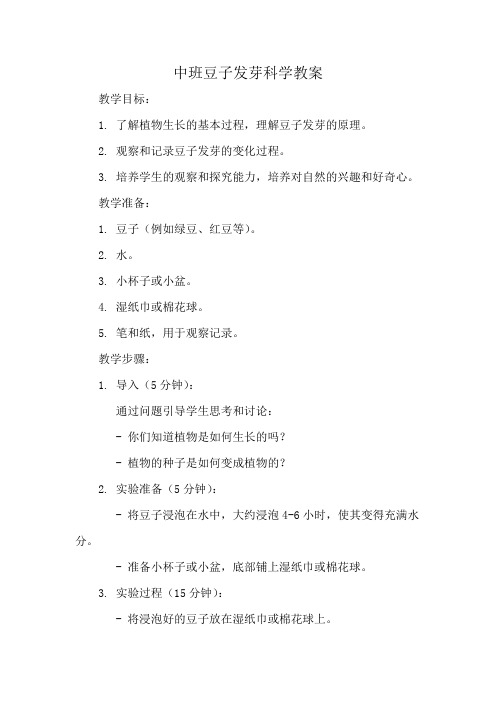 中班豆子发芽科学教案

教学目标：

1. 了解植物生长的基本过程，理解豆子发芽的原理。

2. 观察和记录豆子发芽的变化过程。

3. 培养学生的观察和探究能力，培养对自然的兴趣和好奇心。

教学准备：

1. 豆子（例如绿豆、红豆等）。

2. 水。

3. 小杯子或小盆。

4. 湿纸巾或棉花球。

5. 笔和纸，用于观察记录。

教学步骤：

1. 导入（5 分钟）：

通过问题引导学生思考和讨论：

- 你们知道植物是如何生长的吗？

- 植物的种子是如何变成植物的？

2. 实验准备（5 分钟）：

- 将豆子浸泡在水中，大约浸泡 4-6 小时，使其变得充满水分。

- 准备小杯子或小盆，底部铺上湿纸巾或棉花球。

3. 实验过程（15 分钟）：

- 将浸泡好的豆子放在湿纸巾或棉花球上。